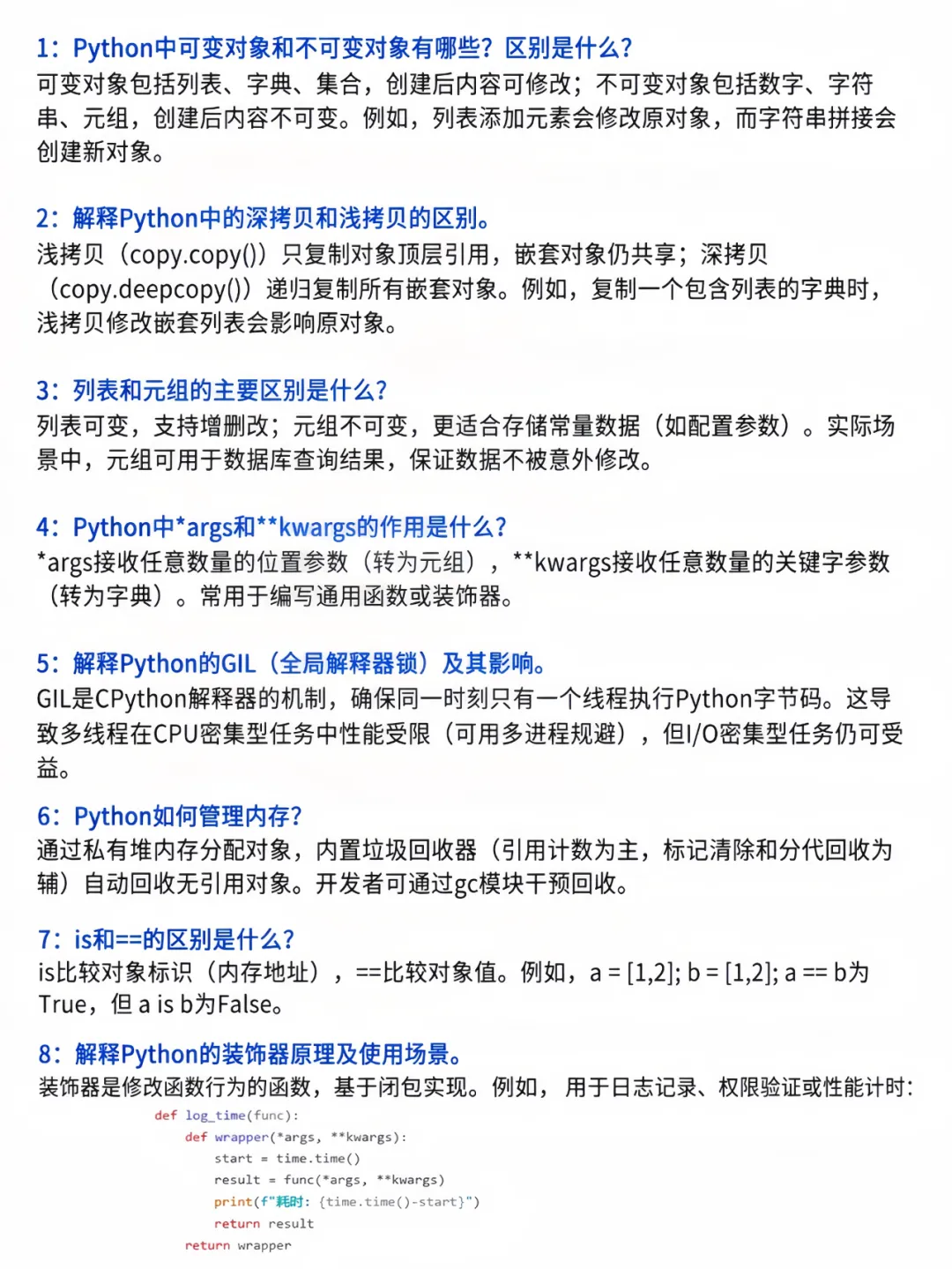 1：Python中可变对象和不可变对象有哪些？区别是什么？
可变对象包括列表、字典、集合，创建后内容可修改；不可变对象包括数字、字符串、元组，创建后内容不可变。例如，列表添加元素会修改原对象，而字符串拼接会创建新对象。

2：解释Python中的深拷贝和浅拷贝的区别。
浅拷贝（copy.copy()）只复制对象顶层引用，嵌套对象仍共享；深拷贝（copy.deepcopy()）递归复制所有嵌套对象。例如，复制一个包含列表的字典时，浅拷贝修改嵌套列表会影响原对象。

3：列表和元组的主要区别是什么？
列表可变，支持增删改；元组不可变，更适合存储常量数据（如配置参数）。实际场景中，元组可用于数据库查询结果，保证数据不被意外修改。

4：Python中*args和**kwargs的作用是什么？
*args接收任意数量的位置参数（转为元组），**kwargs接收任意数量的关键字参数（转为字典）。常用于编写通用函数或装饰器。

5：解释Python的GIL（全局解释器锁）及其影响。
GIL是CPython解释器的机制，确保同一时刻只有一个线程执行Python字节码。这导致多线程在CPU密集型任务中性能受限（可用多进程规避），但I/O密集型任务仍可受益。

6：Python如何管理内存？
通过私有堆内存分配对象，内置垃圾回收器（引用计数为主，标记清除和分代回收为辅）自动回收无引用对象。开发者可通过gc模块干预回收。

7：is和==的区别是什么？
is比较对象标识（内存地址），==比较对象值。例如，a = [1,2]; b = [1,2]; a == b为True，但 a is b为False。

8：解释Python的装饰器原理及使用场景。
装饰器是修改函数行为的函数，基于闭包实现。例如，用于日志记录、权限验证或性能计时：

def log_time(func):
    def wrapper(*args, **kwargs):
        start = time.time()
        result = func(*args, **kwargs)
        print(f"耗时: {time.time()-start}")
        return result
    return wrapper